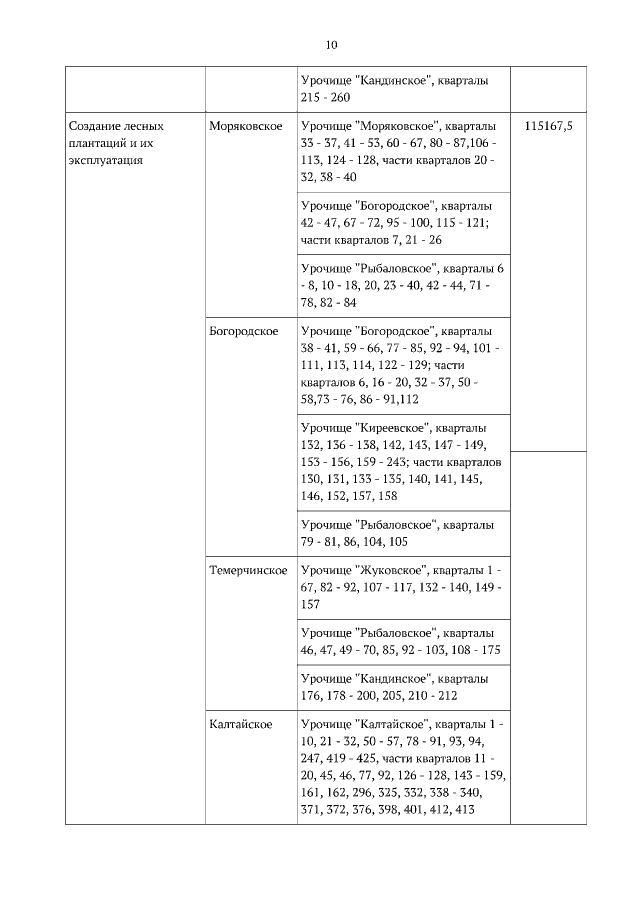 10

| | | | |
|---|---|---|---|
| | | Урочище "Кандинское", кварталы 215 - 260 | |
| Создание лесных плантаций и их эксплуатация | Моряковское | Урочище "Моряковское", кварталы 33 - 37, 41 - 53, 60 - 67, 80 - 87,106 - 113, 124 - 128, части кварталов 20 - 32, 38 - 40 | 115167,5 |
| | | Урочище "Богородское", кварталы 42 - 47, 67 - 72, 95 - 100, 115 - 121; части кварталов 7, 21 - 26 | |
| | | Урочище "Рыбаловское", кварталы 6 - 8, 10 - 18, 20, 23 - 40, 42 - 44, 71 - 78, 82 - 84 | |
| | Богородское | Урочище "Богородское", кварталы 38 - 41, 59 - 66, 77 - 85, 92 - 94, 101 - 111, 113, 114, 122 - 129; части кварталов 6, 16 - 20, 32 - 37, 50 - 58,73 - 76, 86 - 91,112 | |
| | | Урочище "Киреевское", кварталы 132, 136 - 138, 142, 143, 147 - 149, 153 - 156, 159 - 243; части кварталов 130, 131, 133 - 135, 140, 141, 145, 146, 152, 157, 158 | |
| | | Урочище "Рыбаловское", кварталы 79 - 81, 86, 104, 105 | |
| | Темерчинское | Урочище "Жуковское", кварталы 1 - 67, 82 - 92, 107 - 117, 132 - 140, 149 - 157 | |
| | | Урочище "Рыбаловское", кварталы 46, 47, 49 - 70, 85, 92 - 103, 108 - 175 | |
| | | Урочище "Кандинское", кварталы 176, 178 - 200, 205, 210 - 212 | |
| | Калтайское | Урочище "Калтайское", кварталы 1 - 10, 21 - 32, 50 - 57, 78 - 91, 93, 94, 247, 419 - 425, части кварталов 11 - 20, 45, 46, 77, 92, 126 - 128, 143 - 159, 161, 162, 296, 325, 332, 338 - 340, 371, 372, 376, 398, 401, 412, 413 | |